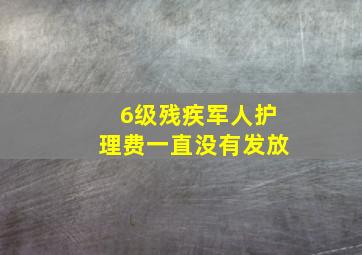 6级残疾军人护理费一直没有发放